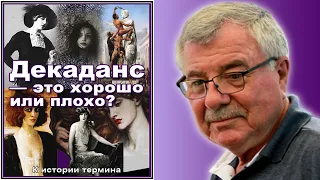 Декаданс
— это хорошо
или плохо?

К истории термина